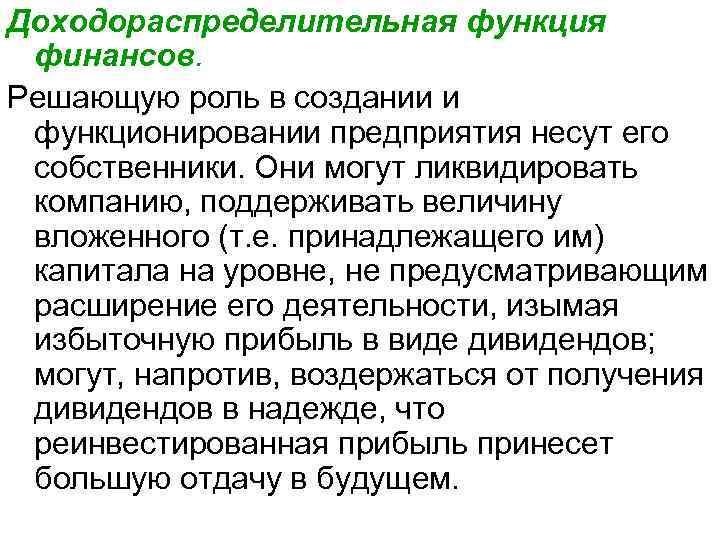 Доходораспределительная функция финансов.

Решающую роль в создании и функционировании предприятия несут его собственники. Они могут ликвидировать компанию, поддерживать величину вложенного (т.е. принадлежащего им) капитала на уровне, не предусматривающим расширение его деятельности, изымая избыточную прибыль в виде дивидендов; могут, напротив, воздержаться от получения дивидендов в надежде, что реинвестированная прибыль принесет большую отдачу в будущем.